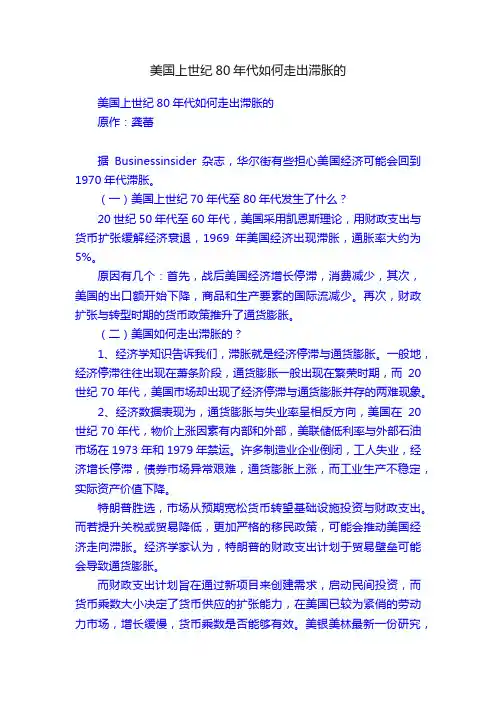 美国上世纪 80 年代如何走出滞胀的

美国上世纪 80 年代如何走出滞胀的
原作：龚蕾

据 Businessinsider 杂志，华尔街有些担心美国经济可能会回到 1970 年代滞胀。

（一）美国上世纪 70 年代至 80 年代发生了什么？

20 世纪 50 年代至 60 年代，美国采用凯恩斯理论，用财政支出与货币扩张缓解经济衰退，1969 年美国经济出现滞胀，通胀率大约为 5%。

原因有几个：首先，战后美国经济增长停滞，消费减少，其次，美国的出口额开始下降，商品和生产要素的国际流减少。再次，财政扩张与转型时期的货币政策推升了通货膨胀。

（二）美国如何走出滞胀的？

1、经济学知识告诉我们，滞胀就是经济停滞与通货膨胀。一般地，经济停滞往往出现在萧条阶段，通货膨胀一般出现在繁荣时期，而 20 世纪 70 年代，美国市场却出现了经济停滞与通货膨胀并存的两难现象。

2、经济数据表现为，通货膨胀与失业率呈相反方向，美国在 20 世纪 70 年代，物价上涨因素有内部和外部，美联储低利率与外部石油市场在 1973 年和 1979 年禁运。许多制造业企业倒闭，工人失业，经济增长停滞，债券市场异常艰难，通货膨胀上涨，而工业生产不稳定，实际资产价值下降。

特朗普胜选，市场从预期宽松货币转望基础设施投资与财政支出。而若提升关税或贸易降低，更加严格的移民政策，可能会推动美国经济走向滞胀。经济学家认为，特朗普的财政支出计划于贸易壁垒可能会导致通货膨胀。

而财政支出计划旨在通过新项目来创建需求，启动民间投资，而货币乘数大小决定了货币供应的扩张能力，在美国已较为紧俏的劳动力市场，增长缓慢，货币乘数是否能够有效。美银美林最新一份研究，